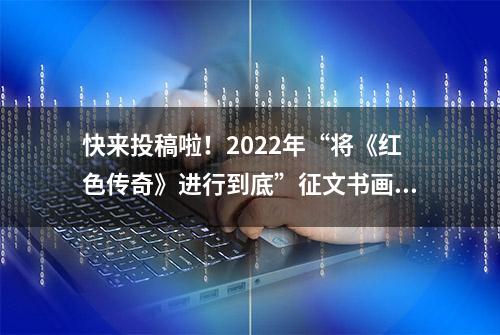 快来投稿啦！2022年“将《红色传奇》进行到底”征文书画...